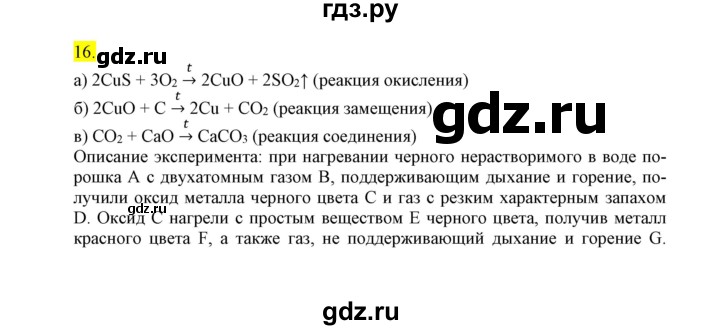 гдз.ру

16. gdz.ru

а) $2CuS + 3O_2 \xrightarrow{t} 2CuO + 2SO_2\uparrow$ (реакция окисления)
б) $2CuO + C \xrightarrow{t} 2Cu + CO_2$ (реакция замещения) gdz.ru
в) $CO_2 + CaO \xrightarrow{t} CaCO_3$ (реакция соединения)
Описание эксперимента: при нагревании черного нерастворимого в воде порошка A с двухатомным газом B, поддерживающим дыхание и горение, получили оксид металла черного цвета C и газ с резким характерным запахом D. Оксид C нагрели с простым веществом E черного цвета, получив металл красного цвета F, а также газ, не поддерживающий дыхание и горение G.

gdz.ru

gdz.ru